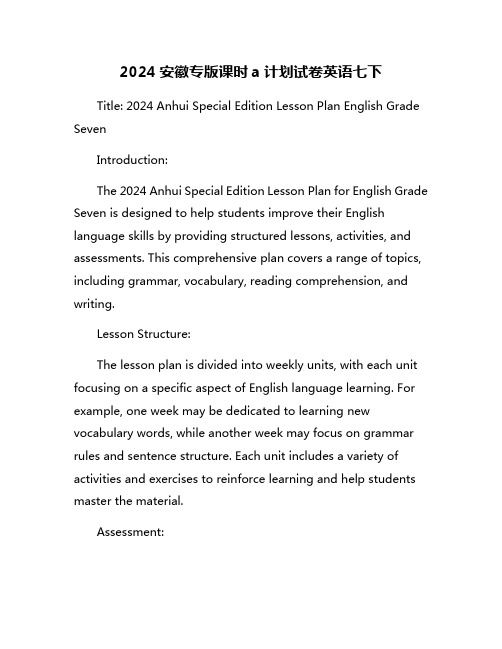 2024 安徽专版课时 a 计划试卷英语七下

Title: 2024 Anhui Special Edition Lesson Plan English Grade Seven

Introduction:

The 2024 Anhui Special Edition Lesson Plan for English Grade Seven is designed to help students improve their English language skills by providing structured lessons, activities, and assessments. This comprehensive plan covers a range of topics, including grammar, vocabulary, reading comprehension, and writing.

Lesson Structure:

The lesson plan is divided into weekly units, with each unit focusing on a specific aspect of English language learning. For example, one week may be dedicated to learning new vocabulary words, while another week may focus on grammar rules and sentence structure. Each unit includes a variety of activities and exercises to reinforce learning and help students master the material.

Assessment: